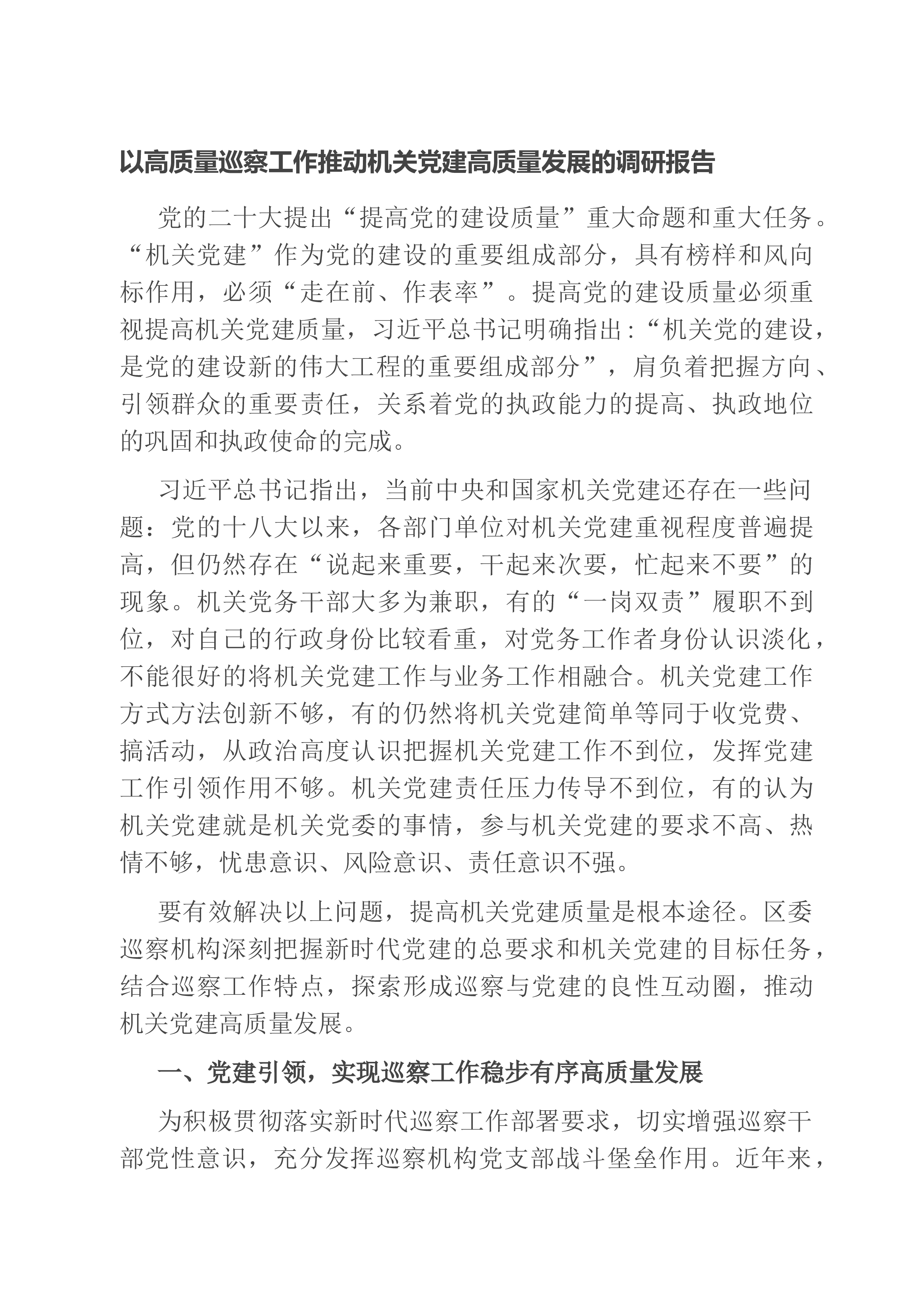 以高质量巡察工作推动机关党建高质量发展的调研报告

党的二十大提出“提高党的建设质量”重大命题和重大任务。“机关党建”作为党的建设的重要组成部分，具有榜样和风向标作用，必须“走在前、作表率”。提高党的建设质量必须重视提高机关党建质量，习近平总书记明确指出：“机关党的建设，是党的建设新的伟大工程的重要组成部分”，肩负着把握方向、引领群众的重要责任，关系着党的执政能力的提高、执政地位的巩固和执政使命的完成。

习近平总书记指出，当前中央和国家机关党建还存在一些问题：党的十八大以来，各部门单位对机关党建重视程度普遍提高，但仍然存在“说起来重要，干起来次要，忙起来不要”的现象。机关党务干部大多为兼职，有的“一岗双责”履职不到位，对自己的行政身份比较看重，对党务工作者身份认识淡化，不能很好的将机关党建工作与业务工作相融合。机关党建工作方式方法创新不够，有的仍然将机关党建简单等同于收党费、搞活动，从政治高度认识把握机关党建工作不到位，发挥党建工作引领作用不够。机关党建责任压力传导不到位，有的认为机关党建就是机关党委的事情，参与机关党建的要求不高、热情不够，忧患意识、风险意识、责任意识不强。

要有效解决以上问题，提高机关党建质量是根本途径。区委巡察机构深刻把握新时代党建的总要求和机关党建的目标任务，结合巡察工作特点，探索形成巡察与党建的良性互动圈，推动机关党建高质量发展。

一、党建引领，实现巡察工作稳步有序高质量发展

为积极贯彻落实新时代巡察工作部署要求，切实增强巡察干部党性意识，充分发挥巡察机构党支部战斗堡垒作用。近年来，